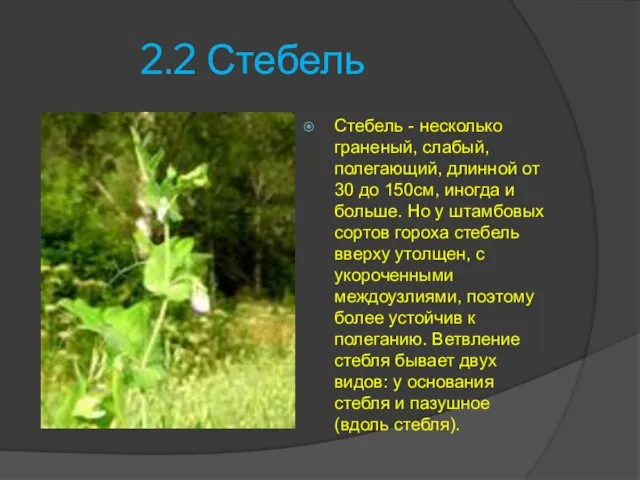 2.2 Стебель

Стебель - несколько граненый, слабый, полегающий, длинной от 30 до 150см, иногда и больше. Но у штамбовых сортов гороха стебель вверху утолщен, с укороченными междоузлиями, поэтому более устойчив к полеганию. Ветвление стебля бывает двух видов: у основания стебля и пазушное (вдоль стебля).